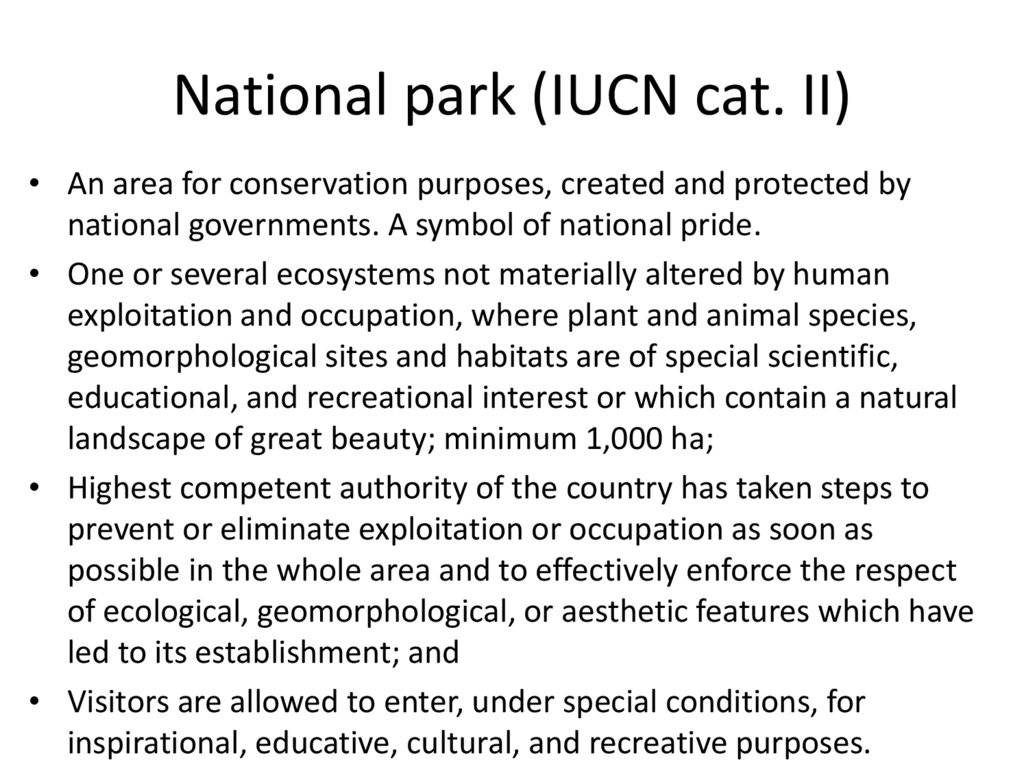 National park (IUCN cat. II)

• An area for conservation purposes, created and protected by national governments. A symbol of national pride.

• One or several ecosystems not materially altered by human exploitation and occupation, where plant and animal species, geomorphological sites and habitats are of special scientific, educational, and recreational interest or which contain a natural landscape of great beauty; minimum 1,000 ha;

• Highest competent authority of the country has taken steps to prevent or eliminate exploitation or occupation as soon as possible in the whole area and to effectively enforce the respect of ecological, geomorphological, or aesthetic features which have led to its establishment; and

• Visitors are allowed to enter, under special conditions, for inspirational, educative, cultural, and recreative purposes.